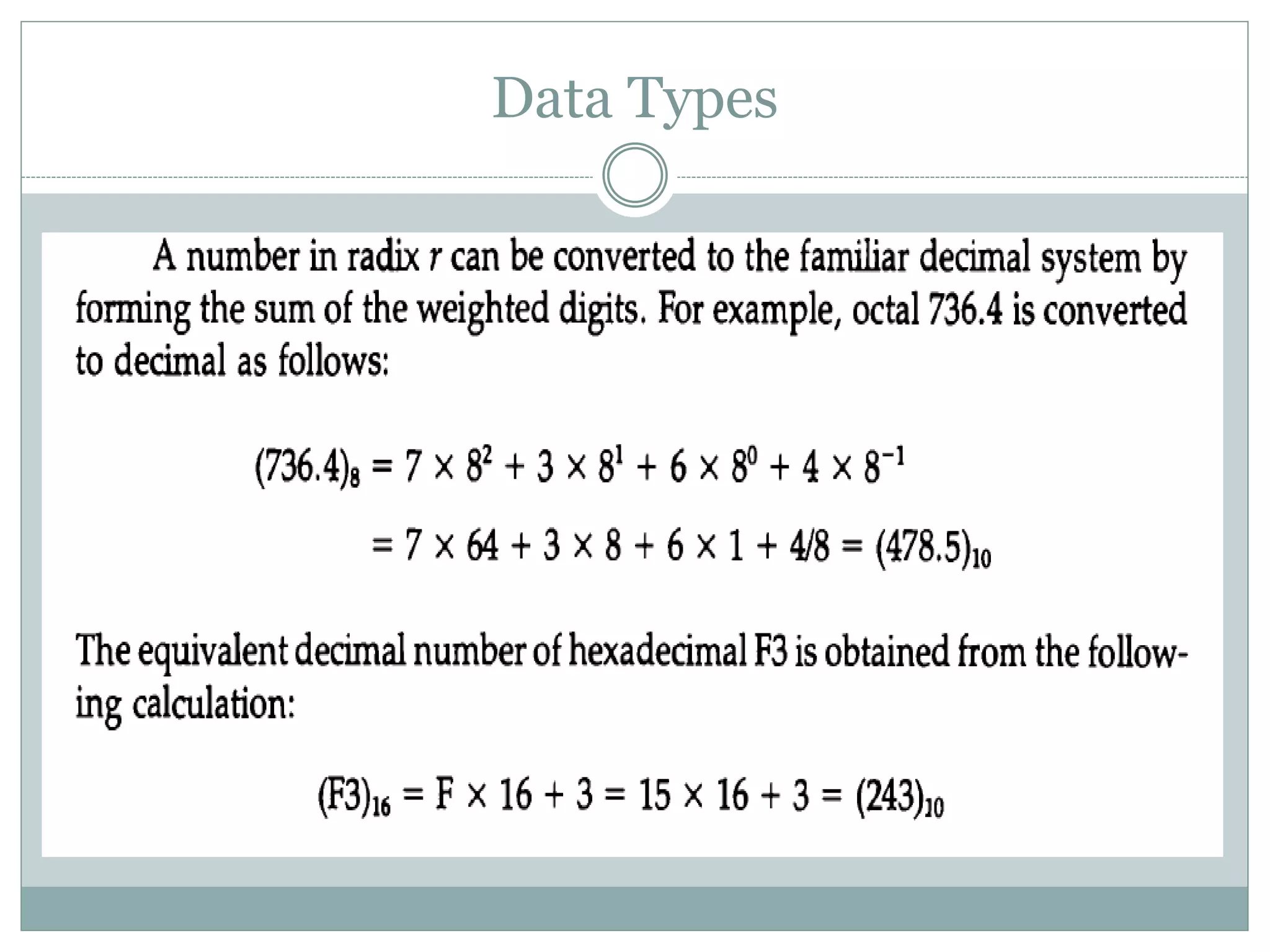 Data Types

A number in radix $r$ can be converted to the familiar decimal system by forming the sum of the weighted digits. For example, octal 736.4 is converted to decimal as follows:

$(736.4)_8 = 7 \times 8^2 + 3 \times 8^1 + 6 \times 8^0 + 4 \times 8^{-1}$

$= 7 \times 64 + 3 \times 8 + 6 \times 1 + 4/8 = (478.5)_{10}$

The equivalent decimal number of hexadecimal F3 is obtained from the following calculation:

$(F3)_{16} = F \times 16 + 3 = 15 \times 16 + 3 = (243)_{10}$